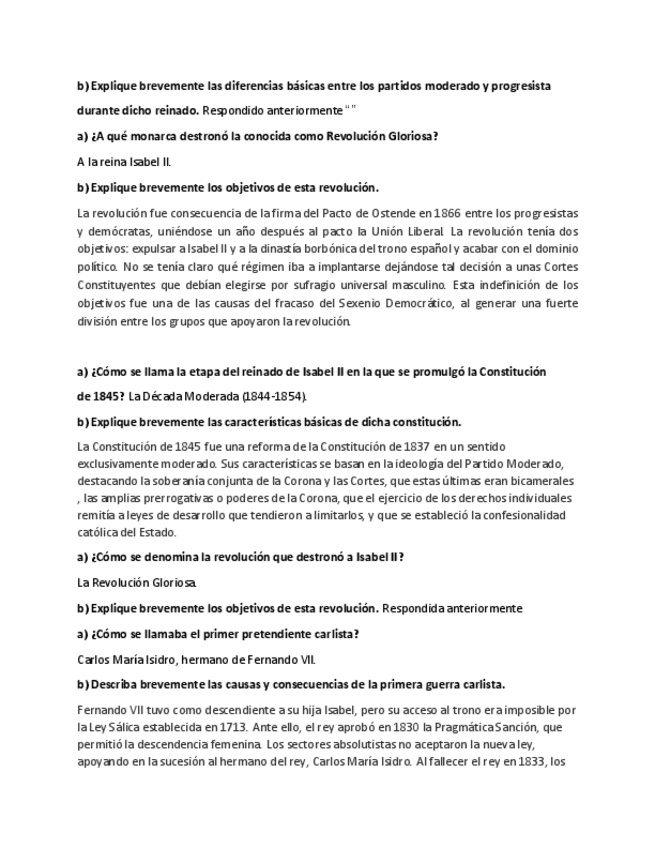 b) Explique brevemente las diferencias básicas entre los partidos moderado y progresista durante dicho reinado. Respondido anteriormente " "

a) ¿A qué monarca destronó la conocida como Revolución Gloriosa?

A la reina Isabel II.

b) Explique brevemente los objetivos de esta revolución.

La revolución fue consecuencia de la firma del Pacto de Ostende en 1866 entre los progresistas y demócratas, uniéndose un año después al pacto la Unión Liberal. La revolución tenía dos objetivos: expulsar a Isabel II y a la dinastía borbónica del trono español y acabar con el dominio político. No se tenía claro qué régimen iba a implantarse dejándose tal decisión a unas Cortes Constituyentes que debían elegirse por sufragio universal masculino. Esta indefinición de los objetivos fue una de las causas del fracaso del Sexenio Democrático, al generar una fuerte división entre los grupos que apoyaron la revolución.

a) ¿Cómo se llama la etapa del reinado de Isabel II en la que se promulgó la Constitución de 1845? La Década Moderada (1844-1854).

b) Explique brevemente las características básicas de dicha constitución.

La Constitución de 1845 fue una reforma de la Constitución de 1837 en un sentido exclusivamente moderado. Sus características se basan en la ideología del Partido Moderado, destacando la soberanía conjunta de la Corona y las Cortes, que estas últimas eran bicamerales , las amplias prerrogativas o poderes de la Corona, que el ejercicio de los derechos individuales remitía a leyes de desarrollo que tendieron a limitarlos, y que se estableció la confesionalidad católica del Estado.

a) ¿Cómo se denomina la revolución que destronó a Isabel II?

La Revolución Gloriosa.

b) Explique brevemente los objetivos de esta revolución. Respondida anteriormente

a) ¿Cómo se llamaba el primer pretendiente carlista?

Carlos María Isidro, hermano de Fernando VII.

b) Describa brevemente las causas y consecuencias de la primera guerra carlista.

Fernando VII tuvo como descendiente a su hija Isabel, pero su acceso al trono era imposible por la Ley Sálica establecida en 1713. Ante ello, el rey aprobó en 1830 la Pragmática Sanción, que permitió la descendencia femenina. Los sectores absolutistas no aceptaron la nueva ley, apoyando en la sucesión al hermano del rey, Carlos María Isidro. Al fallecer el rey en 1833, los